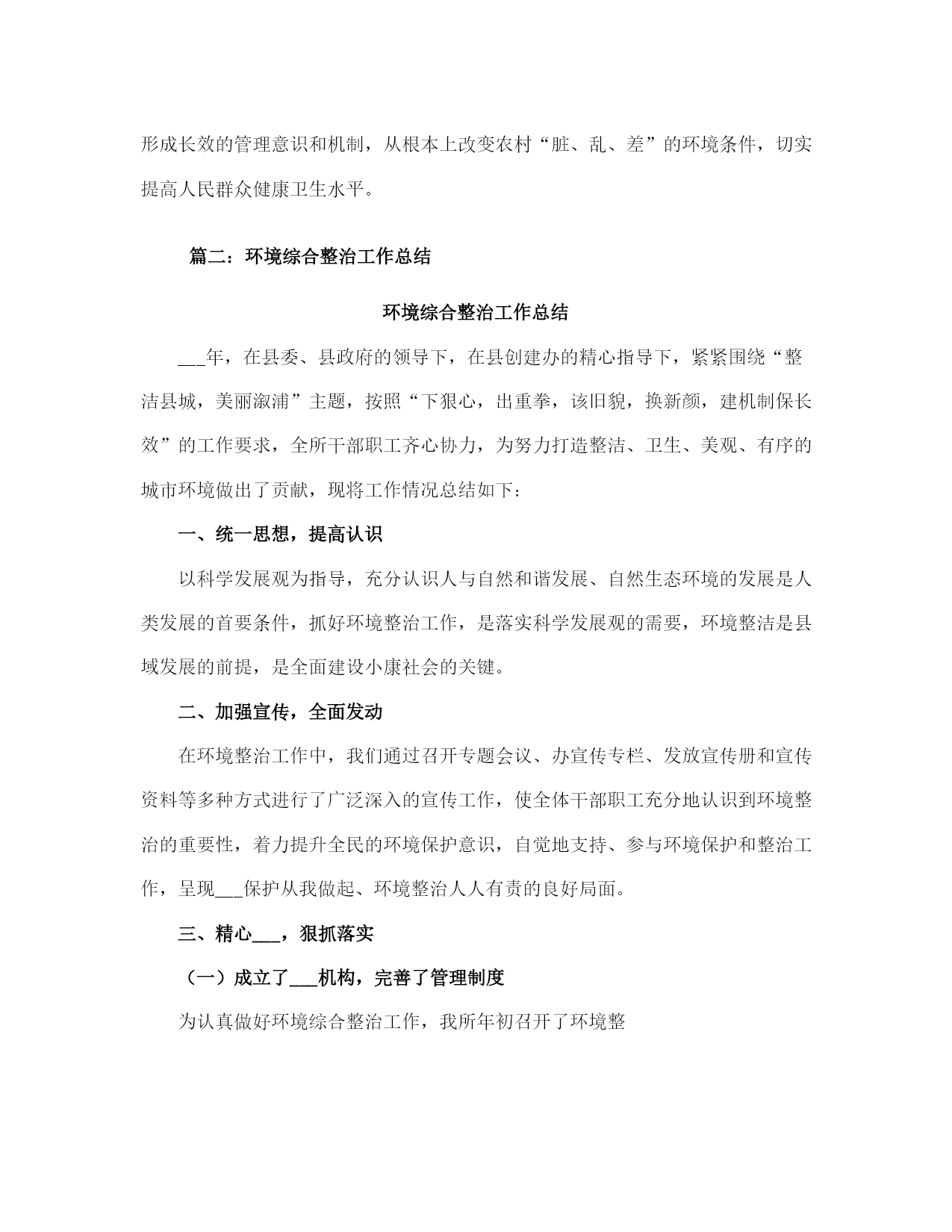 形成长效的管理意识和机制，从根本上改变农村“脏、乱、差”的环境条件，切实提高人民群众健康卫生水平。

篇二：环境综合整治工作总结

环境综合整治工作总结

___年，在县委、县政府的领导下，在县创建办的精心指导下，紧紧围绕“整洁县城，美丽溆浦”主题，按照“下狠心，出重拳，该旧貌，换新颜，建机制保长效”的工作要求，全所干部职工齐心协力，为努力打造整洁、卫生、美观、有序的城市环境做出了贡献，现将工作情况总结如下：

一、统一思想，提高认识

以科学发展观为指导，充分认识人与自然和谐发展、自然生态环境的发展是人类发展的首要条件，抓好环境整治工作，是落实科学发展观的需要，环境整洁是县域发展的前提，是全面建设小康社会的关键。

二、加强宣传，全面发动

在环境整治工作中，我们通过召开专题会议、办宣传专栏、发放宣传册和宣传资料等多种方式进行了广泛深入的宣传工作，使全体干部职工充分地认识到环境整治的重要性，着力提升全民的环境保护意识，自觉地支持、参与环境保护和整治工作，呈现___保护从我做起、环境整治人人有责的良好局面。

三、精心___，狠抓落实

（一）成立了___机构，完善了管理制度

为认真做好环境综合整治工作，我所年初召开了环境整